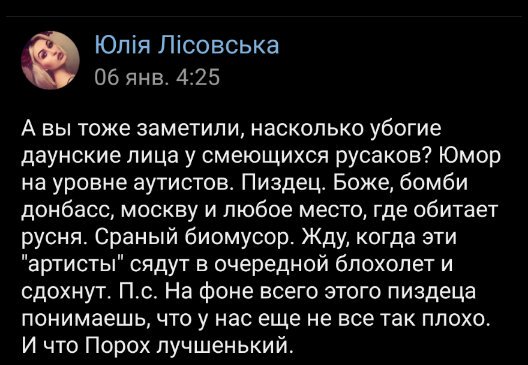 Юлія Лісовська
06 янв. 4:25

А вы тоже заметили, насколько убогие даунские лица у смеющихся русаков? Юмор на уровне аутистов. Пиздец. Боже, бомби донбасс, москву и любое место, где обитает русня. Сраный биомусор. Жду, когда эти "артисты" сядут в очередной блохолет и сдохнут. П.с. На фоне всего этого пиздеца понимаешь, что у нас еще не все так плохо. И что Порох лучшенький.